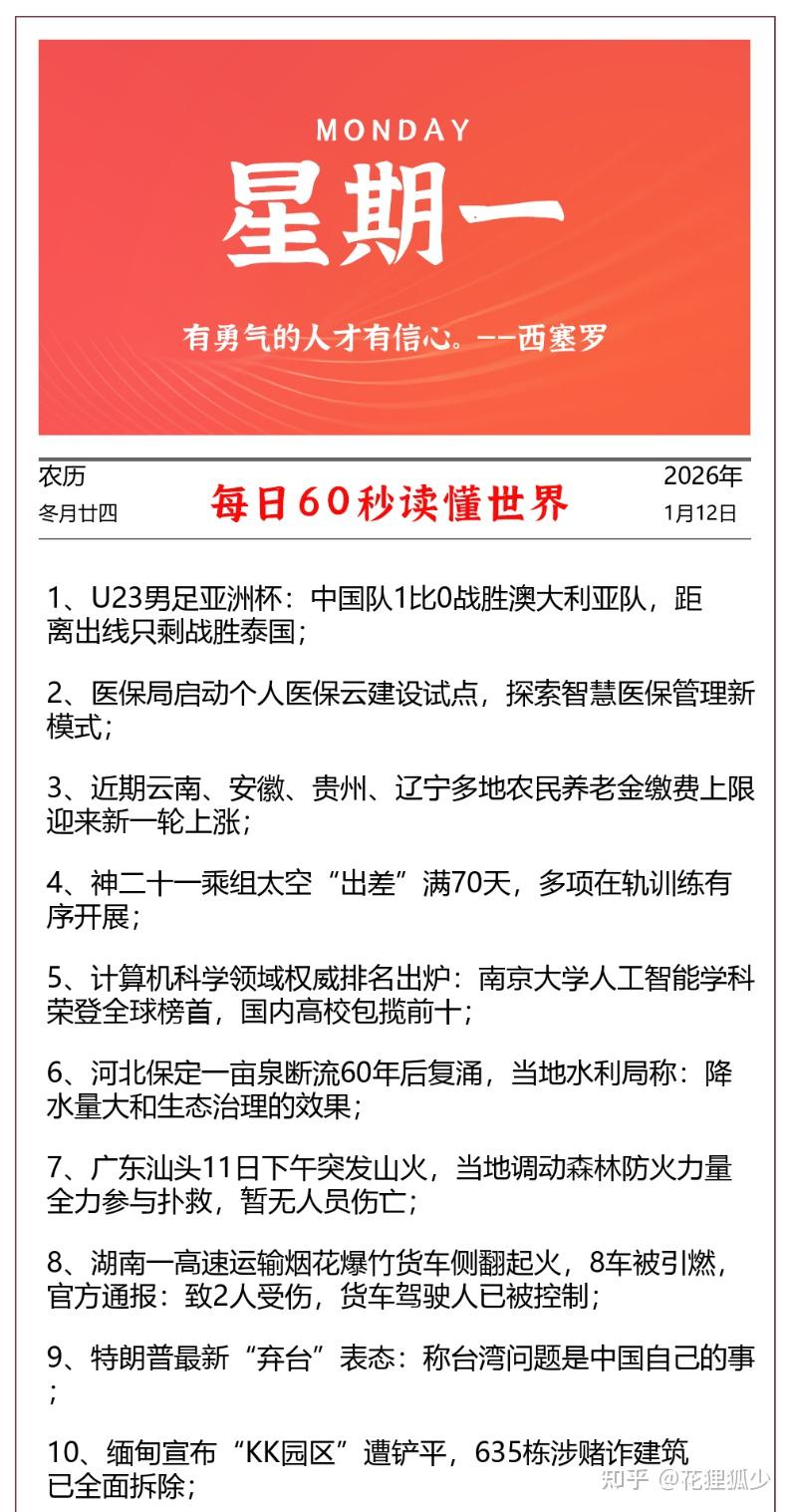 MONDAY
星期一

有勇气的人才有信心。——西塞罗

农历
冬月廿四

每日60秒读懂世界

2026年
1月12日

1、U23男足亚洲杯：中国队1比0战胜澳大利亚队，距离出线只剩战胜泰国；

2、医保局启动个人医保云建设试点，探索智慧医保管理新模式；

3、近期云南、安徽、贵州、辽宁多地农民养老金缴费上限迎来新一轮上涨；

4、神二十一乘组太空“出差”满70天，多项在轨训练有序开展；

5、计算机科学领域权威排名出炉：南京大学人工智能学科荣登全球榜首，国内高校包揽前十；

6、河北保定一亩泉断流60年后复涌，当地水利局称：降水量大和生态治理的效果；

7、广东汕头11日下午突发山火，当地调动森林防火力量全力参与扑救，暂无人员伤亡；

8、湖南一高速运输烟花爆竹货车侧翻起火，8车被引燃，官方通报：致2人受伤，货车驾驶人已被控制；

9、特朗普最新“弃台”表态：称台湾问题是中国自己的事；

10、缅甸宣布“KK园区”遭铲平，635栋涉赌诈建筑已全面拆除；

知乎 @花狸狐少